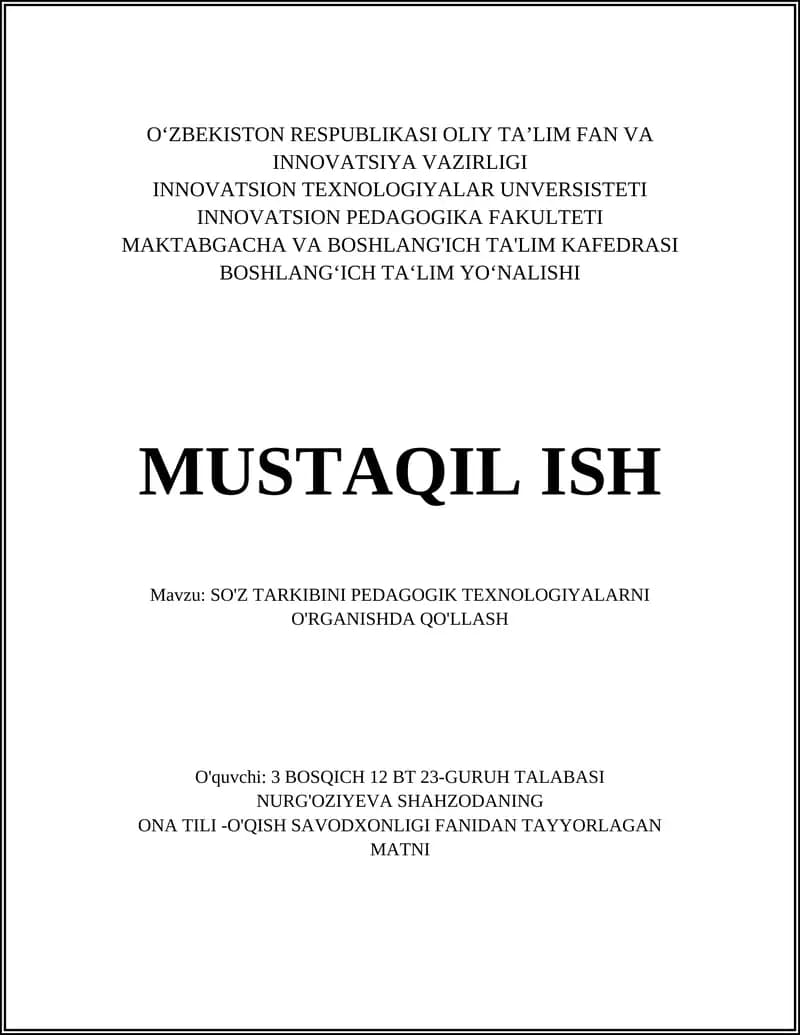 O‘ZBEKISTON RESPUBLIKASI OLIY TA’LIM FAN VA INNOVATSIYA VAZIRLIGI
INNOVATSION TEXNOLOGIYALAR UNVERSISTETI
INNOVATSION PEDAGOGIKA FAKULTETI
MAKTABGACHA VA BOSHLANG'ICH TA'LIM KAFEDRASI
BOSHLANG‘ICH TA‘LIM YO‘NALISHI

MUSTAQIL ISH

Mavzu: SO'Z TARKIBINI PEDAGOGIK TEXNOLOGIYALARNI O'RGANISHDA QO'LLASH

O'quvchi: 3 BOSQICH 12 BT 23-GURUH TALABASI NURG'OZIYEVA SHAHZODANING ONA TILI -O'QISH SAVODXONLIGI FANIDAN TAYYORLAGAN MATNI